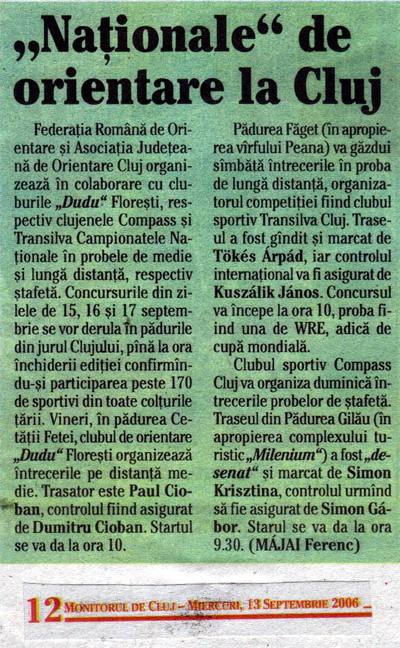 „Naționale“ de orientare la Cluj

Federația Română de Orientare și Asociația Județeană de Orientare Cluj organizează în colaborare cu cluburile „Dudu“ Florești, respectiv clujenele Compass și Transilva Campionatele Naționale în probele de medie și lungă distanță, respectiv ștafetă. Concursurile din zilele de 15, 16 și 17 septembrie se vor derula în pădurile din jurul Clujului, pînă la ora închiderii ediției confirmîndu-și participarea peste 170 de sportivi din toate colțurile țării. Vineri, în pădurea Cetății Fetei, clubul de orientare „Dudu“ Florești organizează întrecerile pe distanță medie. Trasator este Paul Cioban, controlul fiind asigurat de Dumitru Cioban. Startul se va da la ora 10.

Pădurea Făget (în apropierea vîrfului Peana) va găzdui sîmbătă întrecerile în proba de lungă distanță, organizatorul competiției fiind clubul sportiv Transilva Cluj. Traseul a fost gîndit și marcat de Tökés Árpád, iar controlul internațional va fi asigurat de Kuszálik János. Concursul va începe la ora 10, proba fiind una de WRE, adică de cupă mondială.

Clubul sportiv Compass Cluj va organiza duminică întrecerile probelor de ștafetă. Traseul din Pădurea Gilău (în apropierea complexului turistic „Milenium“) a fost „desenat“ și marcat de Simon Krisztina, controlul urmînd să fie asigurat de Simon Gábor. Starul se va da la ora 9.30. (MÁJAI Ferenc)

12 MONITORUL DE CLUJ – MIERCURI, 13 SEPTEMBRIE 2006